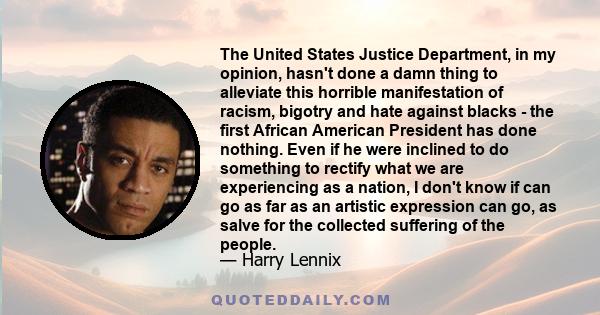 The United States Justice Department, in my opinion, hasn't done a damn thing to alleviate this horrible manifestation of racism, bigotry and hate against blacks - the first African American President has done nothing. Even if he were inclined to do something to rectify what we are experiencing as a nation, I don't know if can go as far as an artistic expression can go, as salve for the collected suffering of the people.
— Harry Lennix

QUOTEDDAILY.COM